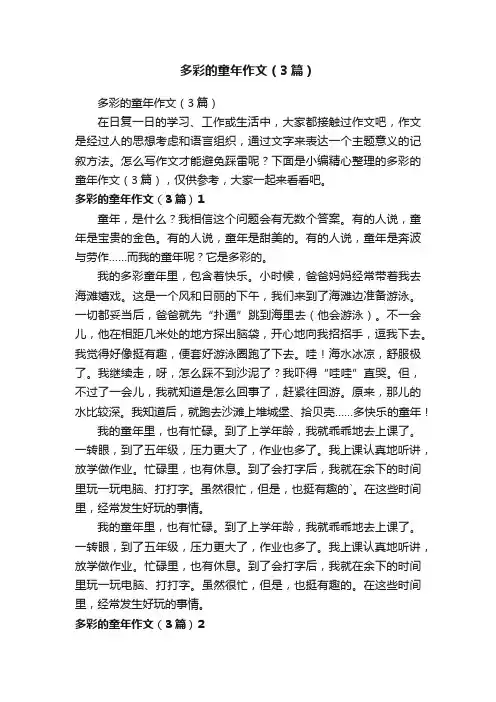 多彩的童年作文（3篇）

多彩的童年作文（3篇）

在日复一日的学习、工作或生活中，大家都接触过作文吧，作文是经过人的思想考虑和语言组织，通过文字来表达一个主题意义的记叙方法。怎么写作文才能避免踩雷呢？下面是小编精心整理的多彩的童年作文（3篇），仅供参考，大家一起来看看吧。

多彩的童年作文（3篇）1

童年，是什么？我相信这个问题会有无数个答案。有的人说，童年是宝贵的金色。有的人说，童年是甜美的。有的人说，童年是奔波与劳作……而我的童年呢？它是多彩的。

我的多彩童年里，包含着快乐。小时候，爸爸妈妈经常带着我去海滩嬉戏。这是一个风和日丽的下午，我们来到了海滩边准备游泳。一切都妥当后，爸爸就先“扑通”跳到海里去（他会游泳）。不一会儿，他在相距几米处的地方探出脑袋，开心地向我招招手，逗我下去。我觉得好像挺有趣，便套好游泳圈跑了下去。哇！海水冰凉，舒服极了。我继续走，呀，怎么踩不到沙泥了？我吓得“哇哇”直哭。但，不过了一会儿，我就知道是怎么回事了，赶紧往回游。原来，那儿的水比较深。我知道后，就跑去沙滩上堆城堡、拾贝壳……多快乐的童年！

我的童年里，也有忙碌。到了上学年龄，我就乖乖地去上课了。一转眼，到了五年级，压力更大了，作业也多了。我上课认真地听讲，放学做作业。忙碌里，也有休息。到了会打字后，我就在余下的时间里玩一玩电脑、打打字。虽然很忙，但是，也挺有趣的`。在这些时间里，经常发生好玩的事情。

我的童年里，也有忙碌。到了上学年龄，我就乖乖地去上课了。一转眼，到了五年级，压力更大了，作业也多了。我上课认真地听讲，放学做作业。忙碌里，也有休息。到了会打字后，我就在余下的时间里玩一玩电脑、打打字。虽然很忙，但是，也挺有趣的。在这些时间里，经常发生好玩的事情。

多彩的童年作文（3篇）2